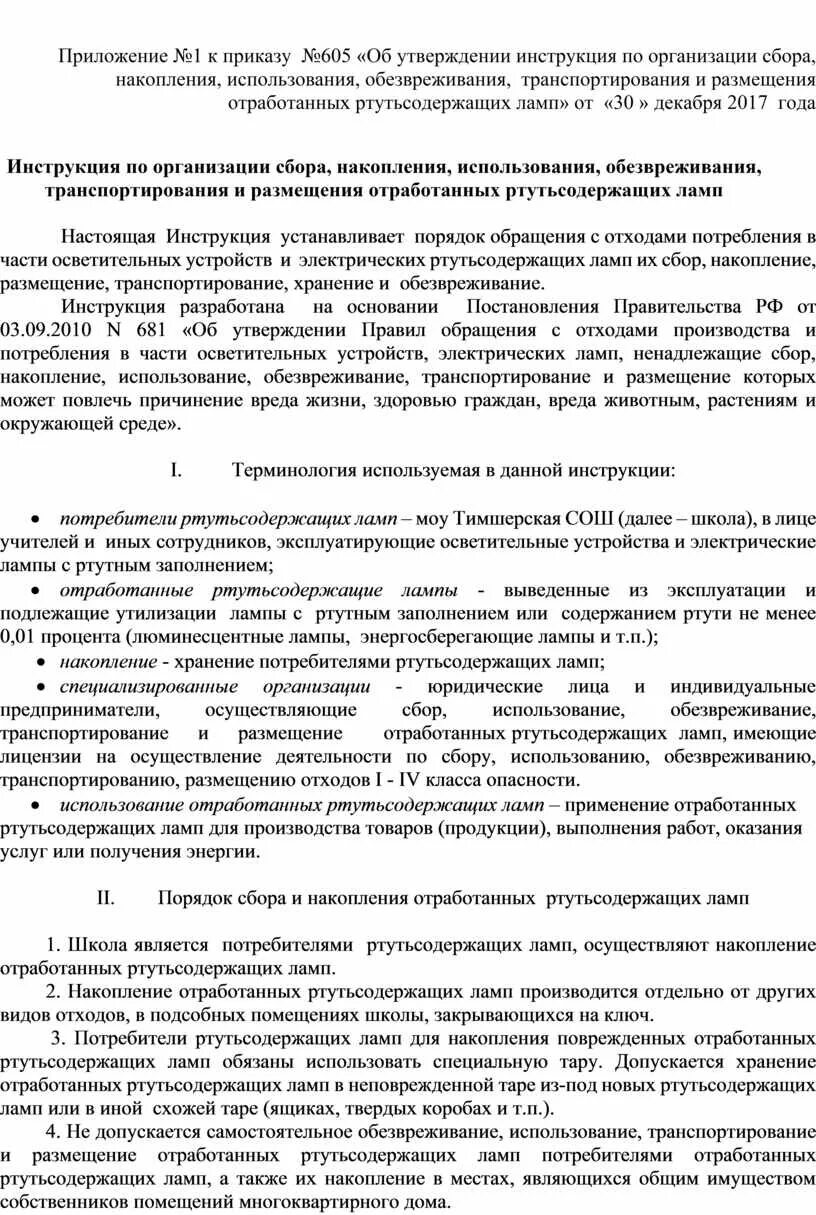 Приложение №1 к приказу №605 «Об утверждении инструкция по организации сбора, накопления, использования, обезвреживания, транспортирования и размещения отработанных ртутьсодержащих ламп» от «30 » декабря 2017 года

Инструкция по организации сбора, накопления, использования, обезвреживания, транспортирования и размещения отработанных ртутьсодержащих ламп

Настоящая Инструкция устанавливает порядок обращения с отходами потребления в части осветительных устройств и электрических ртутьсодержащих ламп их сбор, накопление, размещение, транспортирование, хранение и обезвреживание.

Инструкция разработана на основании Постановления Правительства РФ от 03.09.2010 N 681 «Об утверждении Правил обращения с отходами производства и потребления в части осветительных устройств, электрических ламп, ненадлежащие сбор, накопление, использование, обезвреживание, транспортирование и размещение которых может повлечь причинение вреда жизни, здоровью граждан, вреда животным, растениям и окружающей среде».

I. Терминология используемая в данной инструкции:

• потребители ртутьсодержащих ламп – моу Тимшерская СОШ (далее – школа), в лице учителей и иных сотрудников, эксплуатирующие осветительные устройства и электрические лампы с ртутным заполнением;

• отработанные ртутьсодержащие лампы - выведенные из эксплуатации и подлежащие утилизации лампы с ртутным заполнением или содержанием ртути не менее 0,01 процента (люминесцентные лампы, энергосберегающие лампы и т.п.);

• накопление - хранение потребителями ртутьсодержащих ламп;

• специализированные организации - юридические лица и индивидуальные предприниматели, осуществляющие сбор, использование, обезвреживание, транспортирование и размещение отработанных ртутьсодержащих ламп, имеющие лицензии на осуществление деятельности по сбору, использованию, обезвреживанию, транспортированию, размещению отходов I - IV класса опасности.

• использование отработанных ртутьсодержащих ламп – применение отработанных ртутьсодержащих ламп для производства товаров (продукции), выполнения работ, оказания услуг или получения энергии.

II. Порядок сбора и накопления отработанных ртутьсодержащих ламп

1. Школа является потребителями ртутьсодержащих ламп, осуществляют накопление отработанных ртутьсодержащих ламп.

2. Накопление отработанных ртутьсодержащих ламп производится отдельно от других видов отходов, в подсобных помещениях школы, закрывающихся на ключ.

3. Потребители ртутьсодержащих ламп для накопления поврежденных отработанных ртутьсодержащих ламп обязаны использовать специальную тару. Допускается хранение отработанных ртутьсодержащих ламп в неповрежденной таре из-под новых ртутьсодержащих ламп или в иной схожей таре (ящиках, твердых коробах и т.п.).

4. Не допускается самостоятельное обезвреживание, использование, транспортирование и размещение отработанных ртутьсодержащих ламп потребителями отработанных ртутьсодержащих ламп, а также их накопление в местах, являющихся общим имуществом собственников помещений многоквартирного дома.